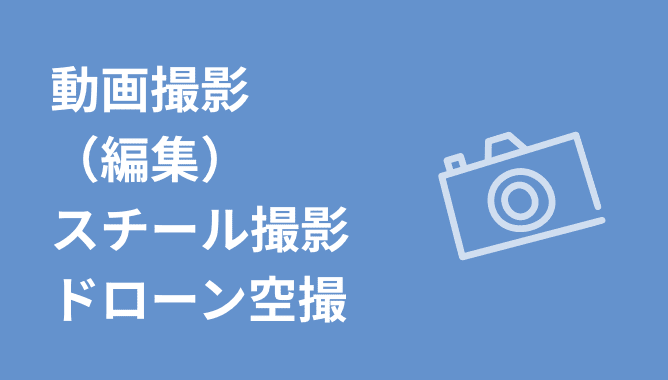 動画撮影
（編集）
スチール撮影
ドローン空撮